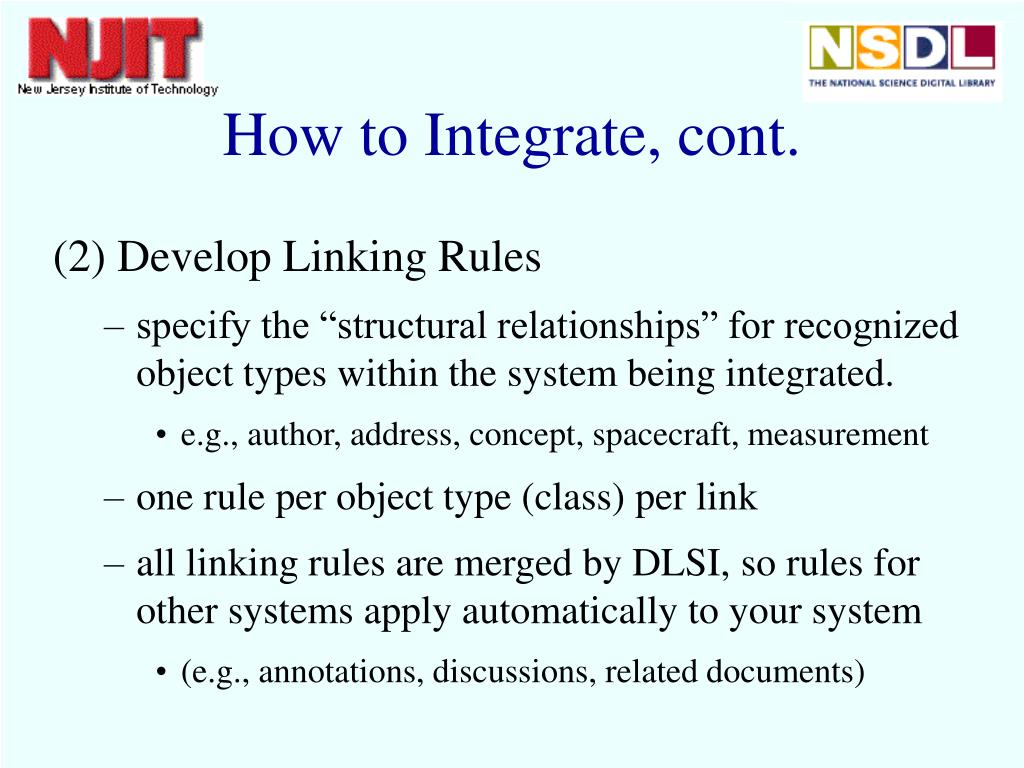 NJIT
New Jersey Institute of Technology

NSDL
THE NATIONAL SCIENCE DIGITAL LIBRARY

How to Integrate, cont.

(2) Develop Linking Rules

– specify the “structural relationships” for recognized object types within the system being integrated.

• e.g., author, address, concept, spacecraft, measurement

– one rule per object type (class) per link

– all linking rules are merged by DLSI, so rules for other systems apply automatically to your system

• (e.g., annotations, discussions, related documents)